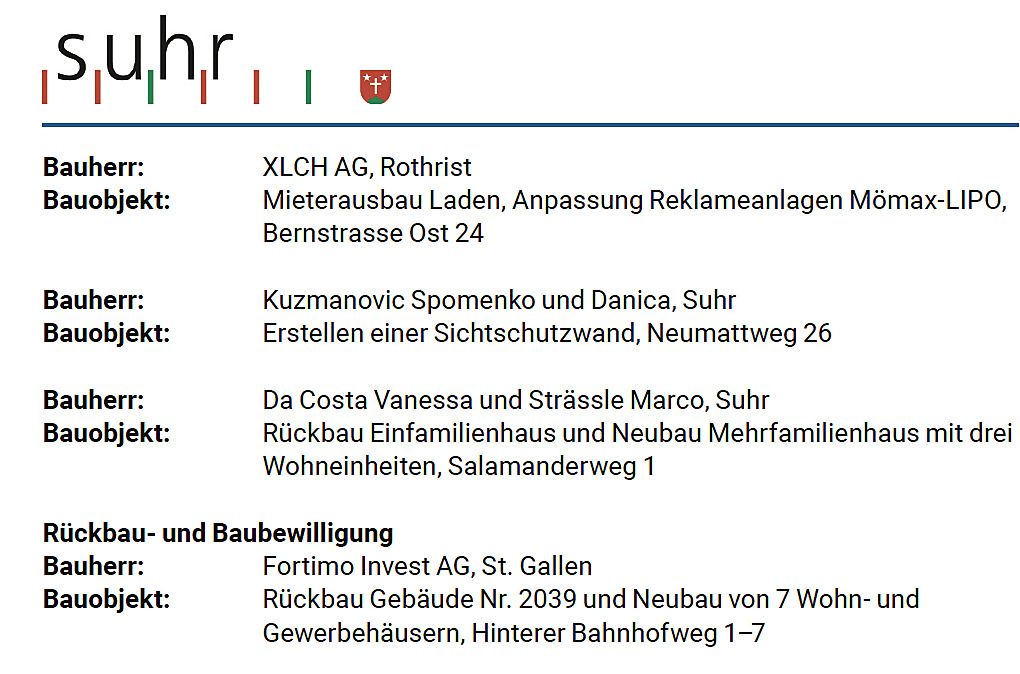 suhr

Bauherr: XLCH AG, Rothrist
Bauobjekt: Mieterausbau Laden, Anpassung Reklameanlagen Mömax-LIPO, Bernstrasse Ost 24

Bauherr: Kuzmanovic Spomenko und Danica, Suhr
Bauobjekt: Erstellen einer Sichtschutzwand, Neumattweg 26

Bauherr: Da Costa Vanessa und Strässle Marco, Suhr
Bauobjekt: Rückbau Einfamilienhaus und Neubau Mehrfamilienhaus mit drei Wohneinheiten, Salamanderweg 1

Rückbau- und Baubewilligung
Bauherr: Fortimo Invest AG, St. Gallen
Bauobjekt: Rückbau Gebäude Nr. 2039 und Neubau von 7 Wohn- und Gewerbehäusern, Hinterer Bahnhofweg 1–7